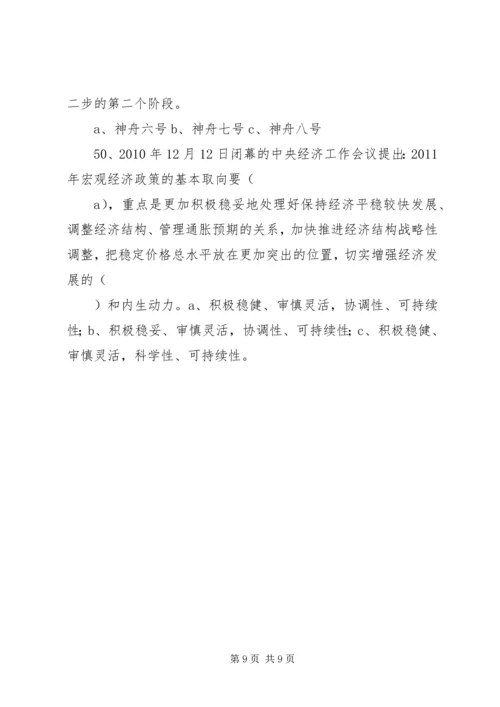 二步的第二个阶段。

a、神舟六号 b、神舟七号 c、神舟八号

50、2010 年 12 月 12 日闭幕的中央经济工作会议提出：2011 年宏观经济政策的基本取向要（

a)，重点是更加积极稳妥地处理好保持经济平稳较快发展、调整经济结构、管理通胀预期的关系，加快推进经济结构战略性调整，把稳定价格总水平放在更加突出的位置，切实增强经济发展的（

）和内生动力。a、积极稳健、审慎灵活，协调性、可持续性；b、积极稳妥、审慎灵活，协调性、可持续性；c、积极稳健、审慎灵活，科学性、可持续性。

第 9 页 共 9 页